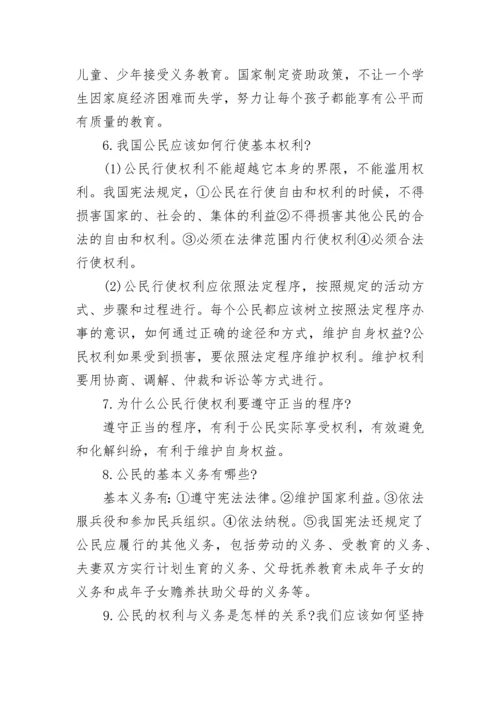 儿童、少年接受义务教育。国家制定资助政策，不让一个学生因家庭经济困难而失学，努力让每个孩子都能享有公平而有质量的教育。

6.我国公民应该如何行使基本权利?

(1)公民行使权利不能超越它本身的界限，不能滥用权利。我国宪法规定，①公民在行使自由和权利的时候，不得损害国家的、社会的、集体的利益②不得损害其他公民的合法的自由和权利。③必须在法律范围内行使权利④必须合法行使权利。

(2)公民行使权利应依照法定程序，按照规定的活动方式、步骤和过程进行。每个公民都应该树立按照法定程序办事的意识，如何通过正确的途径和方式，维护自身权益?公民权利如果受到损害，要依照法定程序维护权利。维护权利要用协商、调解、仲裁和诉讼等方式进行。

7.为什么公民行使权利要遵守正当的程序?

遵守正当的程序，有利于公民实际享受权利，有效避免和化解纠纷，有利于维护自身权益。

8.公民的基本义务有哪些?

基本义务有:①遵守宪法法律。②维护国家利益。③依法服兵役和参加民兵组织。④依法纳税。⑤我国宪法还规定了公民应履行的其他义务，包括劳动的义务、受教育的义务、夫妻双方实行计划生育的义务、父母抚养教育未成年子女的义务和成年子女赡养扶助父母的义务等。

9.公民的权利与义务是怎样的关系?我们应该如何坚持